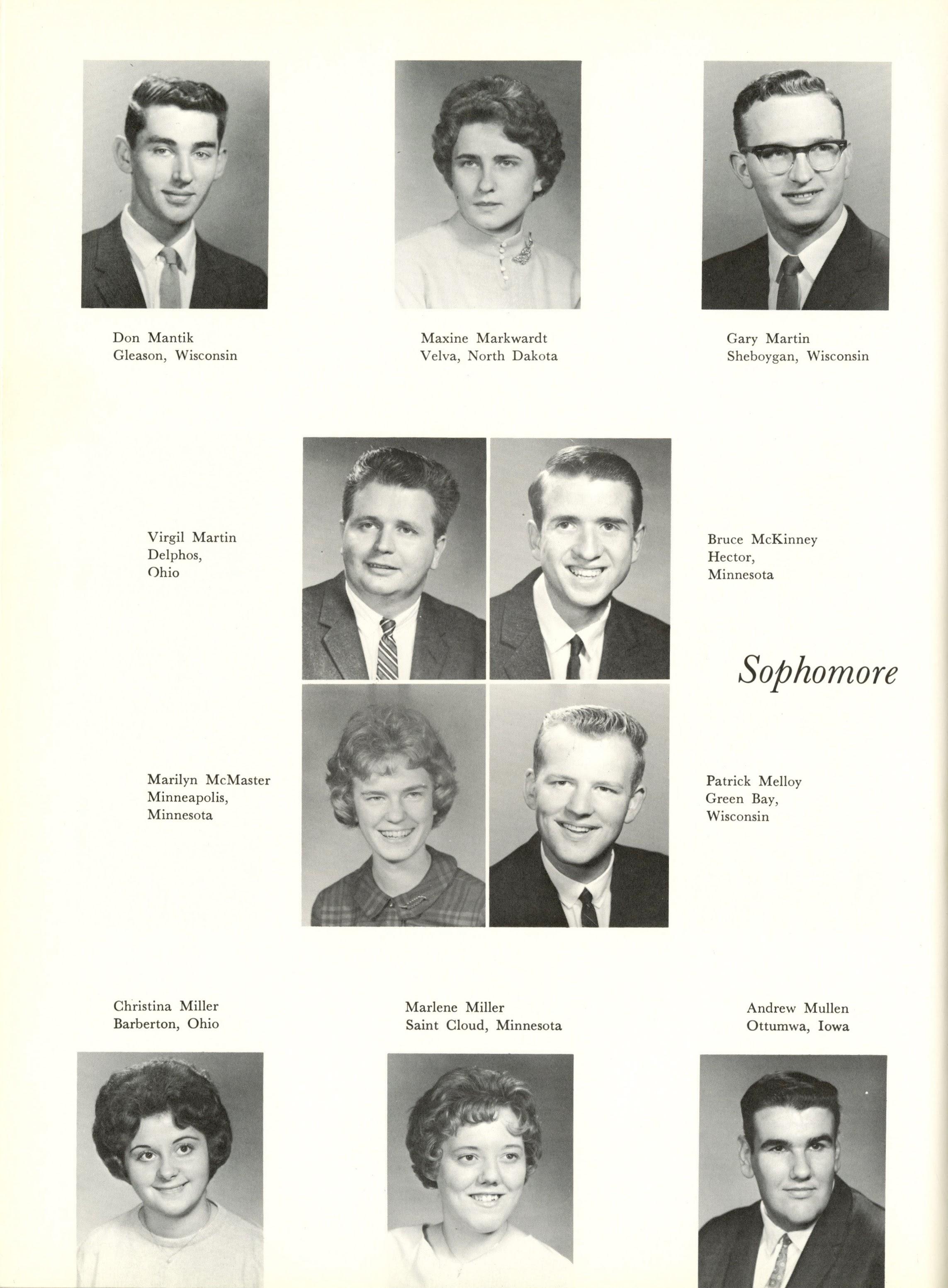 Don Mantik
Gleason, Wisconsin

Maxine Markwardt
Velva, North Dakota

Gary Martin
Sheboygan, Wisconsin

Virgil Martin
Delphos,
Ohio

Bruce McKinney
Hector,
Minnesota

Sophomore

Marilyn McMaster
Minneapolis,
Minnesota

Patrick Melloy
Green Bay,
Wisconsin

Christina Miller
Barberton, Ohio

Marlene Miller
Saint Cloud, Minnesota

Andrew Mullen
Ottumwa, Iowa